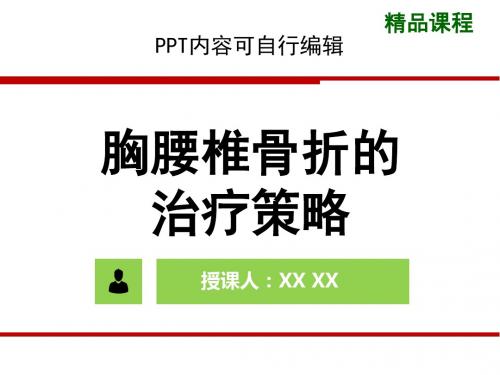 精品课程

PPT内容可自行编辑

胸腰椎骨折的治疗策略

授课人：XX XX